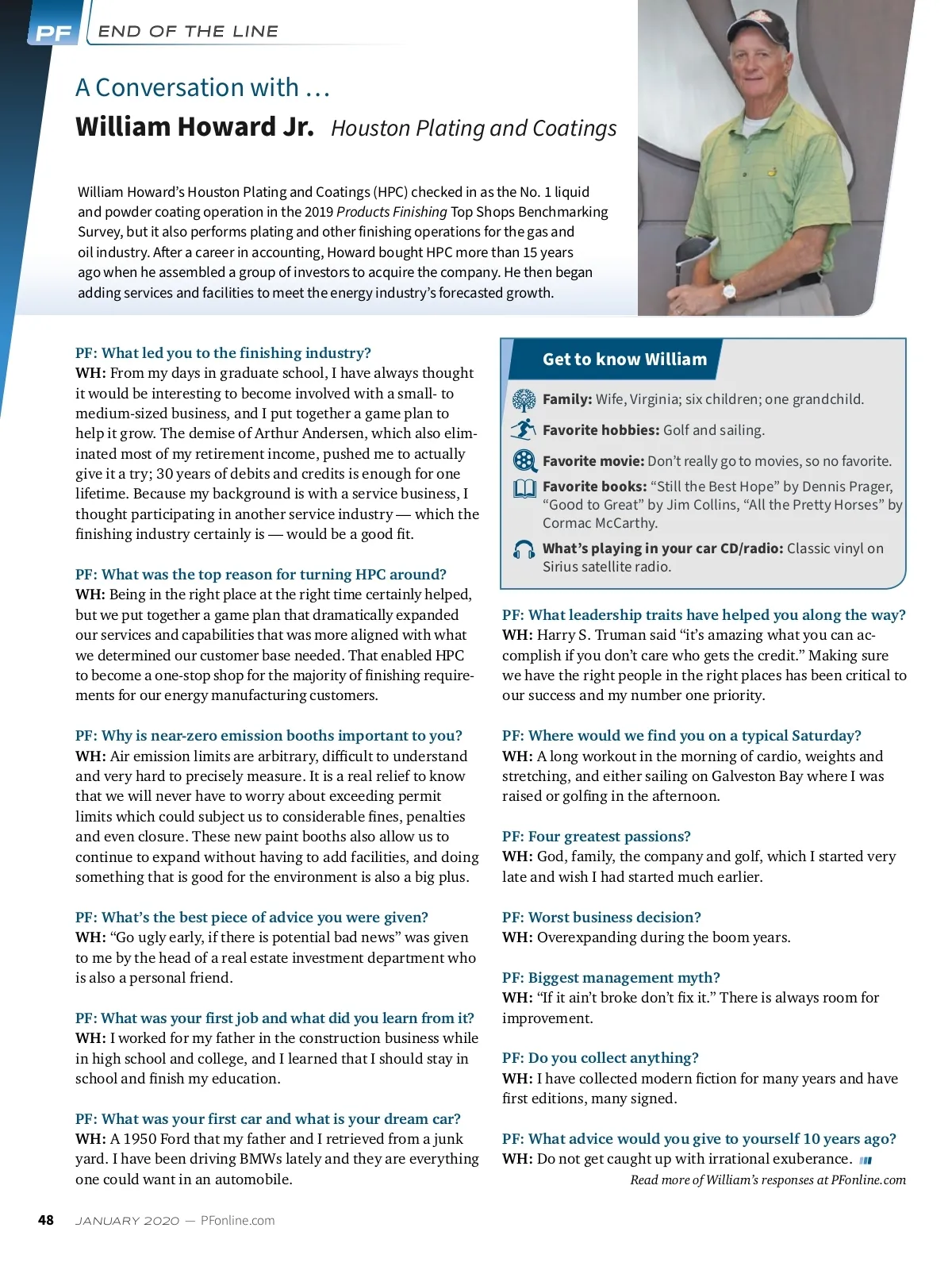 PF END OF THE LINE

A Conversation with …

William Howard Jr. Houston Plating and Coatings

William Howard's Houston Plating and Coatings (HPC) checked in as the No. 1 liquid and powder coating operation in the 2019 Products Finishing Top Shops Benchmarking Survey, but it also performs plating and other finishing operations for the gas and oil industry. After a career in accounting, Howard bought HPC more than 15 years ago when he assembled a group of investors to acquire the company. He then began adding services and facilities to meet the energy industry's forecasted growth.

PF: What led you to the finishing industry?
WH: From my days in graduate school, I have always thought it would be interesting to become involved with a small- to medium-sized business, and I put together a game plan to help it grow. The demise of Arthur Andersen, which also eliminated most of my retirement income, pushed me to actually give it a try; 30 years of debits and credits is enough for one lifetime. Because my background is with a service business, I thought participating in another service industry — which the finishing industry certainly is — would be a good fit.

PF: What was the top reason for turning HPC around?
WH: Being in the right place at the right time certainly helped, but we put together a game plan that dramatically expanded our services and capabilities that was more aligned with what we determined our customer base needed. That enabled HPC to become a one-stop shop for the majority of finishing requirements for our energy manufacturing customers.

PF: Why is near-zero emission booths important to you?
WH: Air emission limits are arbitrary, difficult to understand and very hard to precisely measure. It is a real relief to know that we will never have to worry about exceeding permit limits which could subject us to considerable fines, penalties and even closure. These new paint booths also allow us to continue to expand without having to add facilities, and doing something that is good for the environment is also a big plus.

PF: What's the best piece of advice you were given?
WH: "Go ugly early, if there is potential bad news" was given to me by the head of a real estate investment department who is also a personal friend.

PF: What was your first job and what did you learn from it?
WH: I worked for my father in the construction business while in high school and college, and I learned that I should stay in school and finish my education.

PF: What was your first car and what is your dream car?
WH: A 1950 Ford that my father and I retrieved from a junk yard. I have been driving BMWs lately and they are everything one could want in an automobile.

Get to know William

Family: Wife, Virginia; six children; one grandchild.

Favorite hobbies: Golf and sailing.

Favorite movie: Don't really go to movies, so no favorite.

Favorite books: "Still the Best Hope" by Dennis Prager, "Good to Great" by Jim Collins, "All the Pretty Horses" by Cormac McCarthy.

What's playing in your car CD/radio: Classic vinyl on Sirius satellite radio.

PF: What leadership traits have helped you along the way?
WH: Harry S. Truman said "it's amazing what you can accomplish if you don't care who gets the credit." Making sure we have the right people in the right places has been critical to our success and my number one priority.

PF: Where would we find you on a typical Saturday?
WH: A long workout in the morning of cardio, weights and stretching, and either sailing on Galveston Bay where I was raised or golfing in the afternoon.

PF: Four greatest passions?
WH: God, family, the company and golf, which I started very late and wish I had started much earlier.

PF: Worst business decision?
WH: Overexpanding during the boom years.

PF: Biggest management myth?
WH: "If it ain't broke don't fix it." There is always room for improvement.

PF: Do you collect anything?
WH: I have collected modern fiction for many years and have first editions, many signed.

PF: What advice would you give to yourself 10 years ago?
WH: Do not get caught up with irrational exuberance.

Read more of William's responses at PFonline.com

48 JANUARY 2020 — PFonline.com